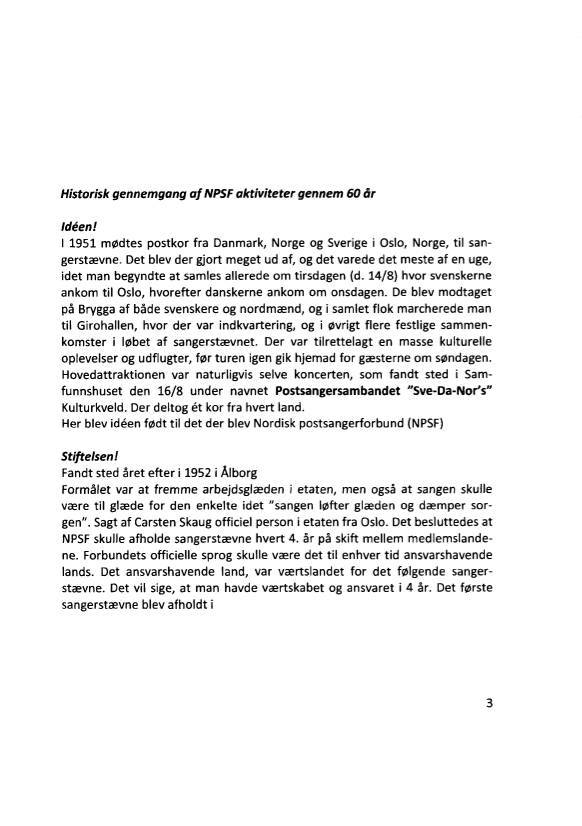 Historisk gennemgang af NPSF aktiviteter gennem 60 år

Idéen!
I 1951 mødtes postkor fra Danmark, Norge og Sverige i Oslo, Norge, til sangerstævne. Det blev der gjort meget ud af, og det varede det meste af en uge, idet man begyndte at samles allerede om tirsdagen (d. 14/8) hvor svenskerne ankom til Oslo, hvorefter danskerne ankom om onsdagen. De blev modtaget på Brygga af både svenskere og nordmænd, og i samlet flok marcherede man til Girohallen, hvor der var indkvartering, og i øvrigt flere festlige sammenkomster i løbet af sangerstævnet. Der var tilrettelagt en masse kulturelle oplevelser og udflugter, før turen igen gik hjemad for gæsterne om søndagen. Hovedattraktionen var naturligvis selve koncerten, som fandt sted i Samfunnshuset den 16/8 under navnet Postsangersambandet "Sve-Da-Nor's" Kulturkveld. Der deltog ét kor fra hvert land.
Her blev idéen født til det der blev Nordisk postsangerforbund (NPSF)

Stiftelsen!
Fandt sted året efter i 1952 i Ålborg
Formålet var at fremme arbejdsglæden i etaten, men også at sangen skulle være til glæde for den enkelte idet "sangen løfter glæden og dæmper sorgen". Sagt af Carsten Skaug officiel person i etaten fra Oslo. Det besluttedes at NPSF skulle afholde sangerstævne hvert 4. år på skift mellem medlemslandene. Forbundets officielle sprog skulle være det til enhver tid ansvarshavende lands. Det ansvarshavende land, var værtslandet for det følgende sangerstævne. Det vil sige, at man havde værtskabet og ansvaret i 4 år. Det første sangerstævne blev afholdt i

3